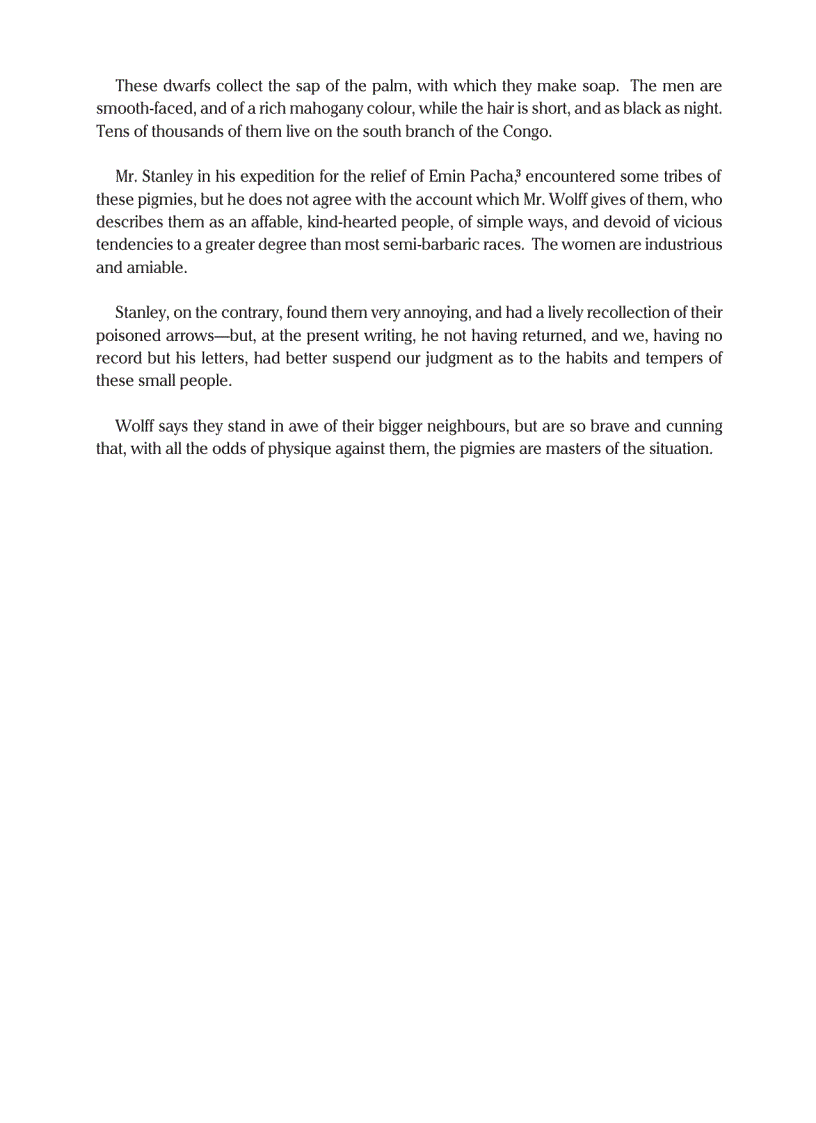 These dwarfs collect the sap of the palm, with which they make soap. The men are smooth-faced, and of a rich mahogany colour, while the hair is short, and as black as night. Tens of thousands of them live on the south branch of the Congo.

Mr. Stanley in his expedition for the relief of Emin Pacha,$^3$ encountered some tribes of these pigmies, but he does not agree with the account which Mr. Wolff gives of them, who describes them as an affable, kind-hearted people, of simple ways, and devoid of vicious tendencies to a greater degree than most semi-barbaric races. The women are industrious and amiable.

Stanley, on the contrary, found them very annoying, and had a lively recollection of their poisoned arrows—but, at the present writing, he not having returned, and we, having no record but his letters, had better suspend our judgment as to the habits and tempers of these small people.

Wolff says they stand in awe of their bigger neighbours, but are so brave and cunning that, with all the odds of physique against them, the pigmies are masters of the situation.